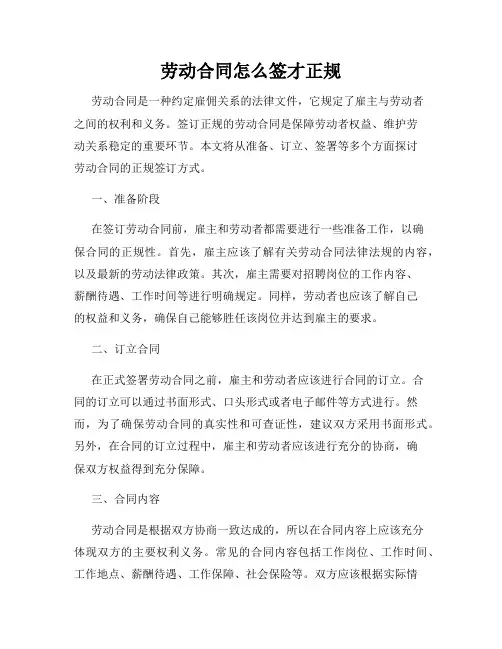 劳动合同怎么签才正规

劳动合同是一种约定雇佣关系的法律文件，它规定了雇主与劳动者之间的权利和义务。签订正规的劳动合同是保障劳动者权益、维护劳动关系稳定的重要环节。本文将从准备、订立、签署等多个方面探讨劳动合同的正规签订方式。

一、准备阶段

在签订劳动合同前，雇主和劳动者都需要进行一些准备工作，以确保合同的正规性。首先，雇主应该了解有关劳动合同法律法规的内容，以及最新的劳动法律政策。其次，雇主需要对招聘岗位的工作内容、薪酬待遇、工作时间等进行明确规定。同样，劳动者也应该了解自己的权益和义务，确保自己能够胜任该岗位并达到雇主的要求。

二、订立合同

在正式签署劳动合同之前，雇主和劳动者应该进行合同的订立。合同的订立可以通过书面形式、口头形式或者电子邮件等方式进行。然而，为了确保劳动合同的真实性和可查证性，建议双方采用书面形式。另外，在合同的订立过程中，雇主和劳动者应该进行充分的协商，确保双方权益得到充分保障。

三、合同内容

劳动合同是根据双方协商一致达成的，所以在合同内容上应该充分体现双方的主要权利义务。常见的合同内容包括工作岗位、工作时间、工作地点、薪酬待遇、工作保障、社会保险等。双方应该根据实际情